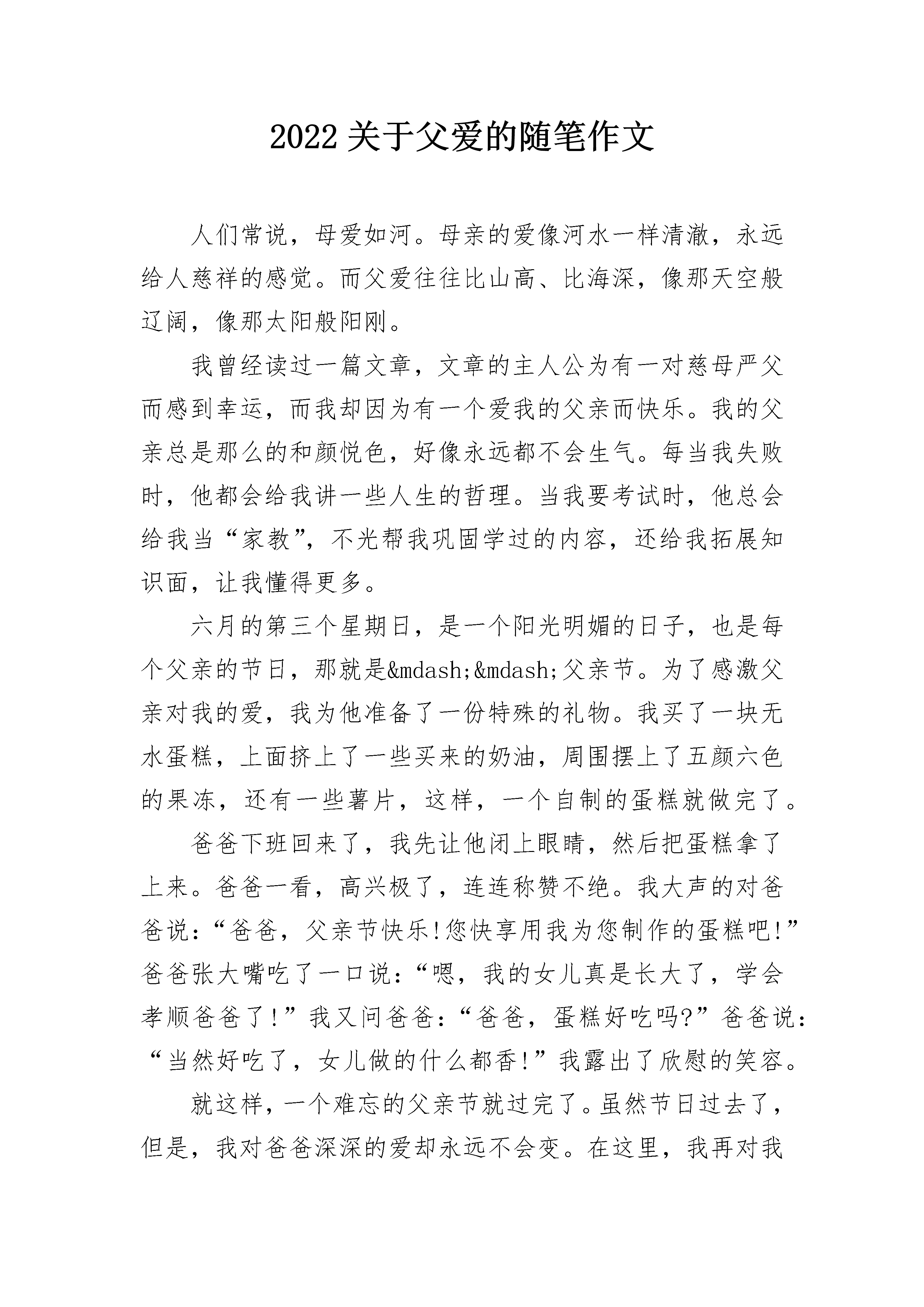 2022 关于父爱的随笔作文

人们常说，母爱如河。母亲的爱像河水一样清澈，永远给人慈祥的感觉。而父爱往往比山高、比海深，像那天空般辽阔，像那太阳般阳刚。

我曾经读过一篇文章，文章的主人公为有一对慈母严父而感到幸运，而我却因为有一个爱我的父亲而快乐。我的父亲总是那么的和颜悦色，好像永远都不会生气。每当我失败时，他都会给我讲一些人生的哲理。当我要考试时，他总会给我当“家教”，不光帮我巩固学过的内容，还给我拓展知识面，让我懂得更多。

六月的第三个星期日，是一个阳光明媚的日子，也是每个父亲的节日，那就是&mdash;&mdash;父亲节。为了感激父亲对我的爱，我为他准备了一份特殊的礼物。我买了一块无水蛋糕，上面挤上了一些买来的奶油，周围摆上了五颜六色的果冻，还有一些薯片，这样，一个自制的蛋糕就做完了。

爸爸下班回来了，我先让他闭上眼睛，然后把蛋糕拿了上来。爸爸一看，高兴极了，连连称赞不绝。我大声的对爸爸说：“爸爸，父亲节快乐!您快享用我为您制作的蛋糕吧!”爸爸张大嘴吃了一口说：“嗯，我的女儿真是长大了，学会孝顺爸爸了!”我又问爸爸：“爸爸，蛋糕好吃吗?”爸爸说：“当然好吃了，女儿做的什么都香!”我露出了欣慰的笑容。

就这样，一个难忘的父亲节就过完了。虽然节日过去了，但是，我对爸爸深深的爱却永远不会变。在这里，我再对我